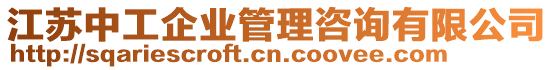 江苏中工企业管理咨询有限公司
http://sqariescroft.cn.coovee.com